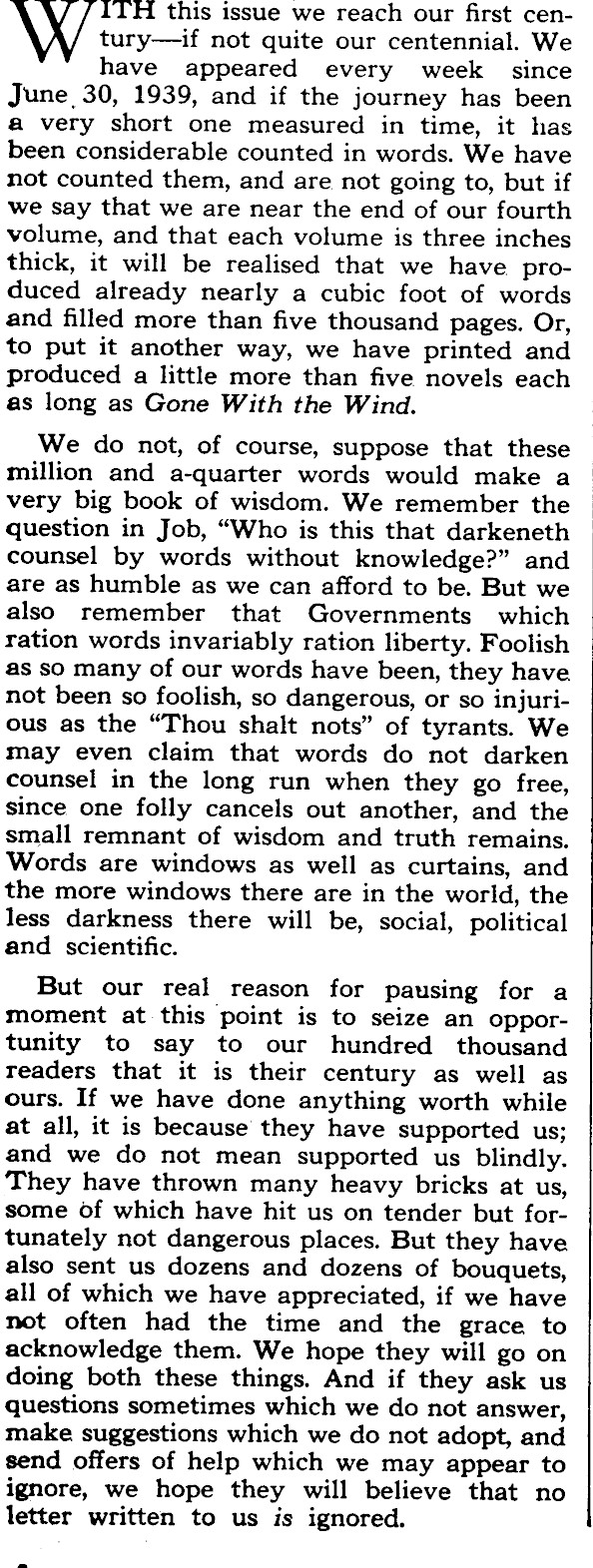 WITH this issue we reach our first century—if not quite our centennial. We have appeared every week since June 30, 1939, and if the journey has been a very short one measured in time, it has been considerable counted in words. We have not counted them, and are not going to, but if we say that we are near the end of our fourth volume, and that each volume is three inches thick, it will be realised that we have produced already nearly a cubic foot of words and filled more than five thousand pages. Or, to put it another way, we have printed and produced a little more than five novels each as long as Gone With the Wind.

We do not, of course, suppose that these million and a-quarter words would make a very big book of wisdom. We remember the question in Job, "Who is this that darkeneth counsel by words without knowledge?" and are as humble as we can afford to be. But we also remember that Governments which ration words invariably ration liberty. Foolish as so many of our words have been, they have not been so foolish, so dangerous, or so injurious as the "Thou shalt nots" of tyrants. We may even claim that words do not darken counsel in the long run when they go free, since one folly cancels out another, and the small remnant of wisdom and truth remains. Words are windows as well as curtains, and the more windows there are in the world, the less darkness there will be, social, political and scientific.

But our real reason for pausing for a moment at this point is to seize an opportunity to say to our hundred thousand readers that it is their century as well as ours. If we have done anything worth while at all, it is because they have supported us; and we do not mean supported us blindly. They have thrown many heavy bricks at us, some of which have hit us on tender but fortunately not dangerous places. But they have also sent us dozens and dozens of bouquets, all of which we have appreciated, if we have not often had the time and the grace to acknowledge them. We hope they will go on doing both these things. And if they ask us questions sometimes which we do not answer, make suggestions which we do not adopt, and send offers of help which we may appear to ignore, we hope they will believe that no letter written to us is ignored.